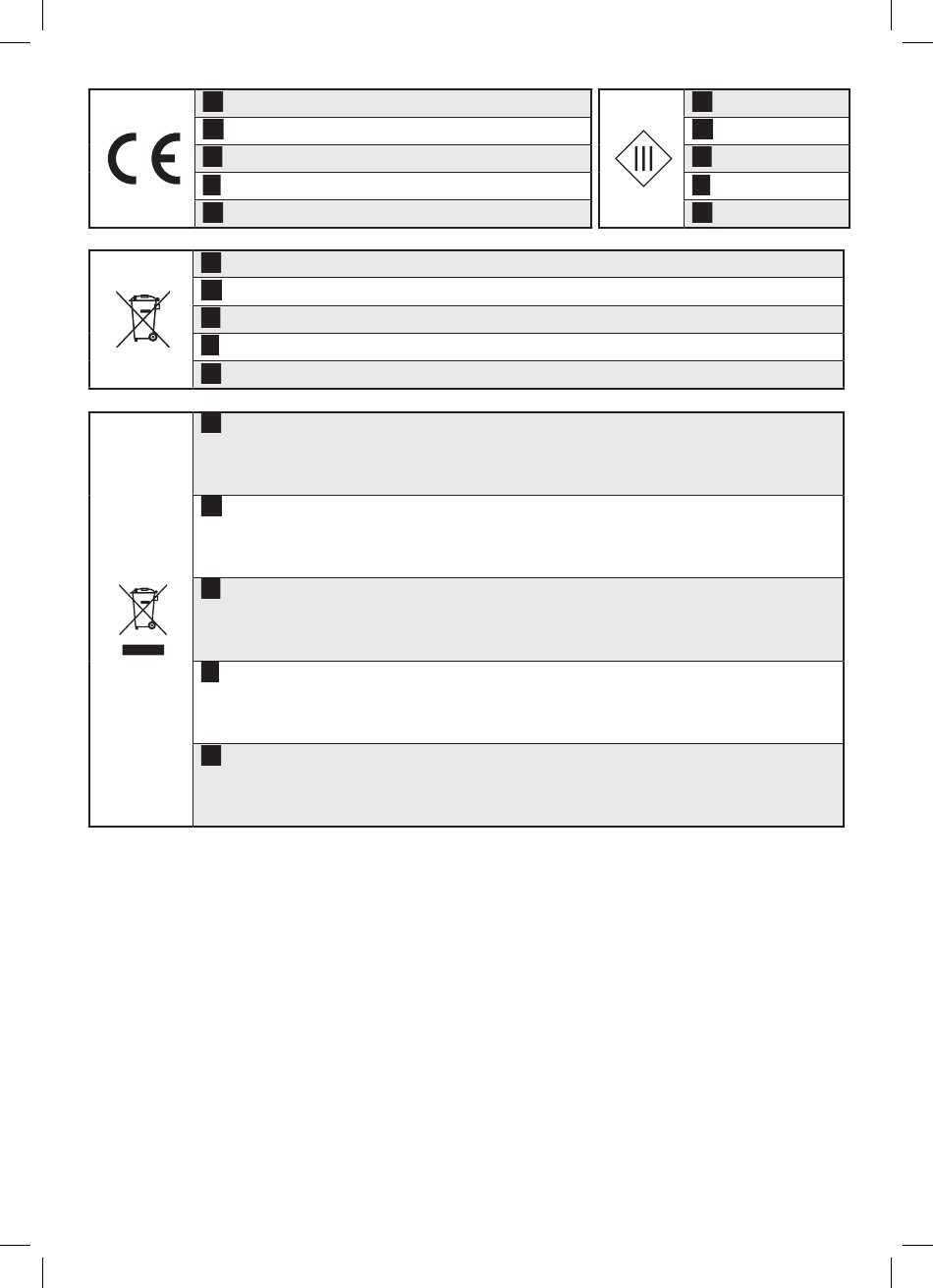 CE

III